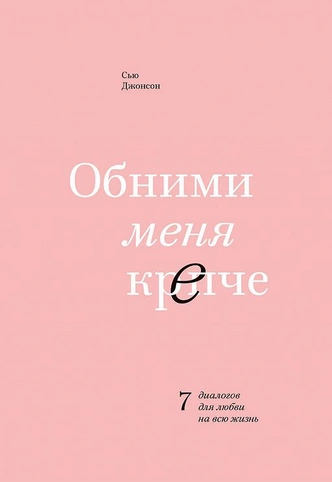 Сью
Джонсон

Обними
меня
крепче

7 диалогов
для любви
на всю жизнь